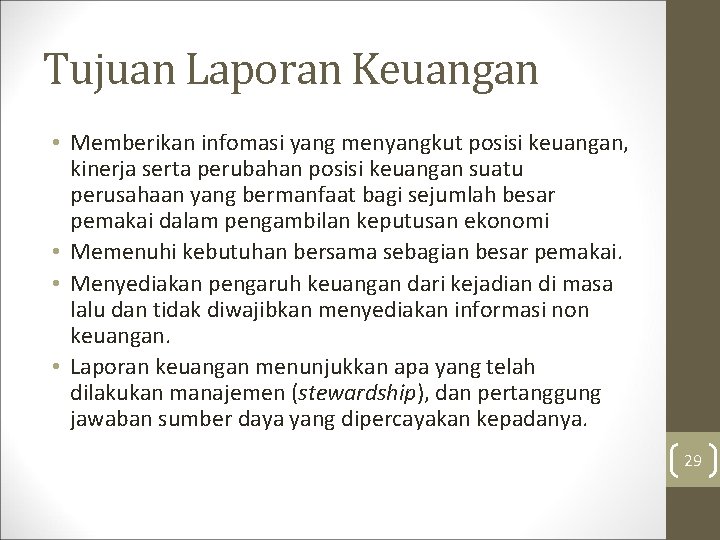 Tujuan Laporan Keuangan

• Memberikan infomasi yang menyangkut posisi keuangan, kinerja serta perubahan posisi keuangan suatu perusahaan yang bermanfaat bagi sejumlah besar pemakai dalam pengambilan keputusan ekonomi

• Memenuhi kebutuhan bersama sebagian besar pemakai.

• Menyediakan pengaruh keuangan dari kejadian di masa lalu dan tidak diwajibkan menyediakan informasi non keuangan.

• Laporan keuangan menunjukkan apa yang telah dilakukan manajemen (stewardship), dan pertanggung jawaban sumber daya yang dipercayakan kepadanya.

29